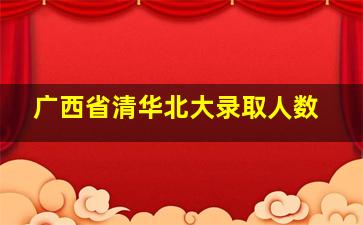 广西省清华北大录取人数